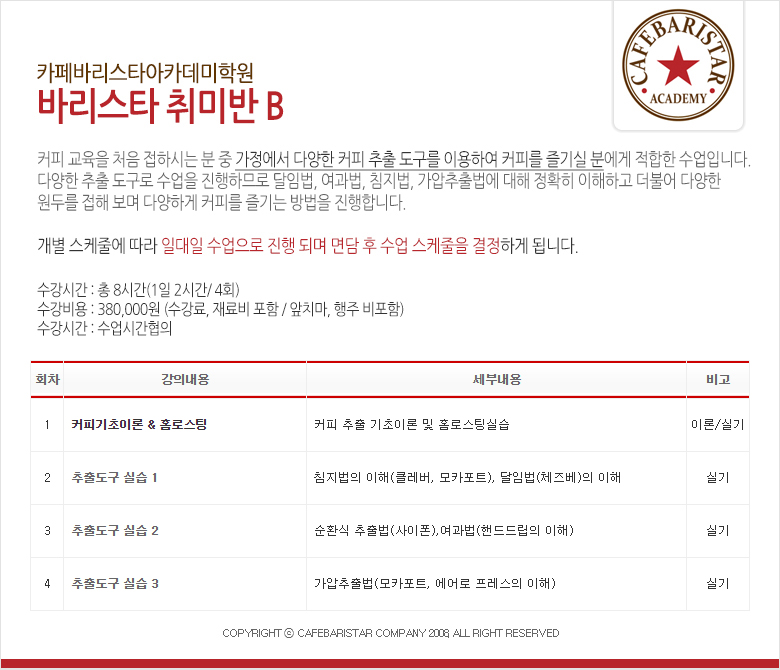 CAFEBARISTAR
ACADEMY

카페바리스타아카데미학원
바리스타 취미반 B

커피 교육을 처음 접하시는 분 중 가정에서 다양한 커피 추출 도구를 이용하여 커피를 즐기실 분에게 적합한 수업입니다. 다양한 추출 도구로 수업을 진행하므로 달임법, 여과법, 침지법, 가압추출법에 대해 정확히 이해하고 더불어 다양한 원두를 접해 보며 다양하게 커피를 즐기는 방법을 진행합니다.

개별 스케줄에 따라 일대일 수업으로 진행 되며 면담 후 수업 스케줄을 결정하게 됩니다.

수강시간 : 총 8시간(1일 2시간/ 4회)
수강비용 : 380,000원 (수강료, 재료비 포함 / 앞치마, 행주 비포함)
수강시간 : 수업시간협의

| 회차 | 강의내용 | 세부내용 | 비고 |
|---|---|---|---|
| 1 | 커피기초이론 & 홈로스팅 | 커피 추출 기초이론 및 홈로스팅실습 | 이론/실기 |
| 2 | 추출도구 실습 1 | 침지법의 이해(클레버, 모카포트), 달임법(체즈베)의 이해 | 실기 |
| 3 | 추출도구 실습 2 | 순환식 추출법(사이폰),여과법(핸드드립의 이해) | 실기 |
| 4 | 추출도구 실습 3 | 가압추출법(모카포트, 에어로 프레스의 이해) | 실기 |

COPYRIGHT ⓒ CAFEBARISTAR COMPANY 2008 ALL RIGHT RESERVED